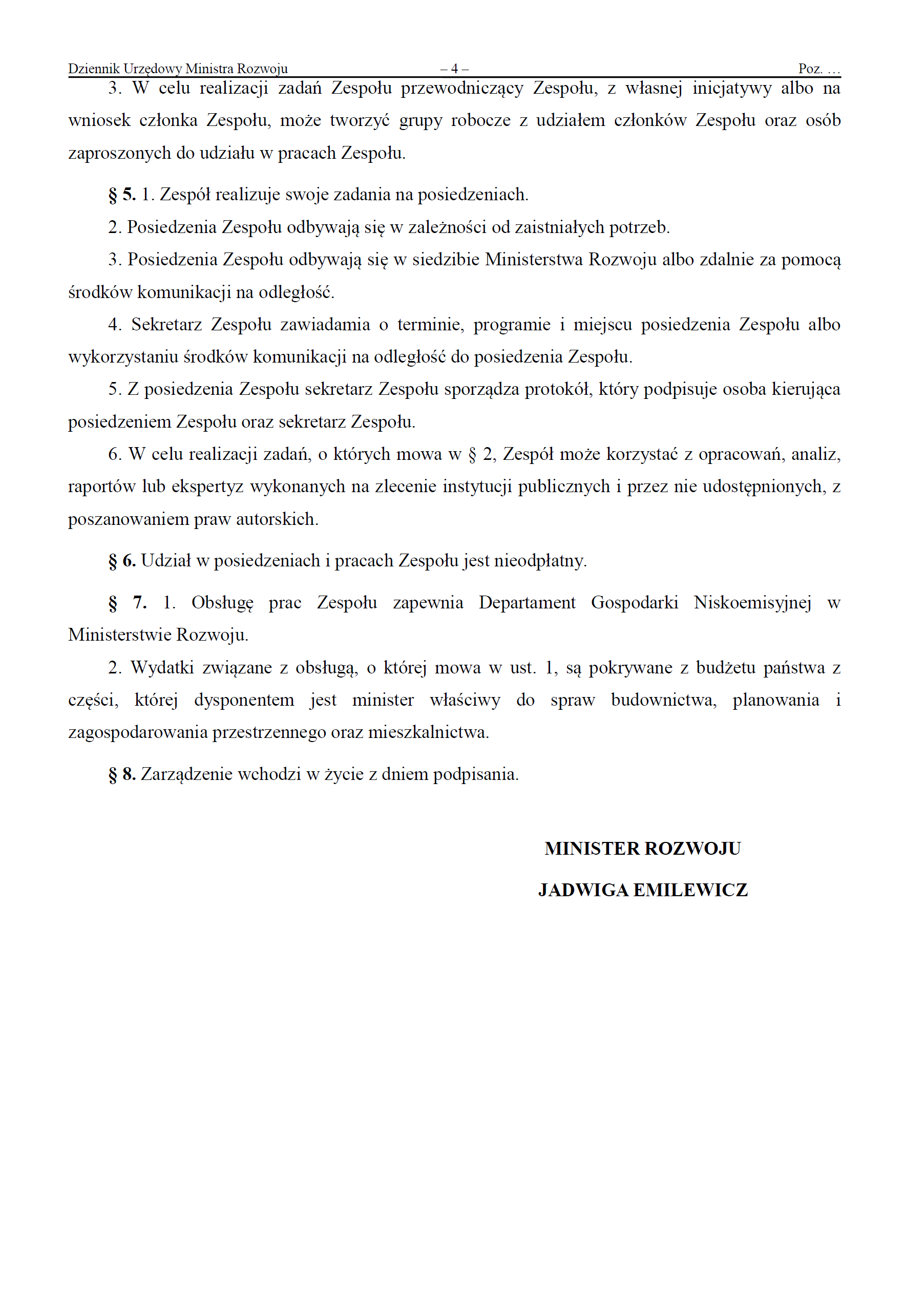 Dziennik Urzędowy Ministra Rozwoju – 4 – Poz. …

3. W celu realizacji zadań Zespołu przewodniczący Zespołu, z własnej inicjatywy albo na wniosek członka Zespołu, może tworzyć grupy robocze z udziałem członków Zespołu oraz osób zaproszonych do udziału w pracach Zespołu.

§ 5. 1. Zespół realizuje swoje zadania na posiedzeniach.

2. Posiedzenia Zespołu odbywają się w zależności od zaistniałych potrzeb.

3. Posiedzenia Zespołu odbywają się w siedzibie Ministerstwa Rozwoju albo zdalnie za pomocą środków komunikacji na odległość.

4. Sekretarz Zespołu zawiadamia o terminie, programie i miejscu posiedzenia Zespołu albo wykorzystaniu środków komunikacji na odległość do posiedzenia Zespołu.

5. Z posiedzenia Zespołu sekretarz Zespołu sporządza protokół, który podpisuje osoba kierująca posiedzeniem Zespołu oraz sekretarz Zespołu.

6. W celu realizacji zadań, o których mowa w § 2, Zespół może korzystać z opracowań, analiz, raportów lub ekspertyz wykonanych na zlecenie instytucji publicznych i przez nie udostępnionych, z poszanowaniem praw autorskich.

§ 6. Udział w posiedzeniach i pracach Zespołu jest nieodpłatny.

§ 7. 1. Obsługę prac Zespołu zapewnia Departament Gospodarki Niskoemisyjnej w Ministerstwie Rozwoju.

2. Wydatki związane z obsługą, o której mowa w ust. 1, są pokrywane z budżetu państwa z części, której dysponentem jest minister właściwy do spraw budownictwa, planowania i zagospodarowania przestrzennego oraz mieszkalnictwa.

§ 8. Zarządzenie wchodzi w życie z dniem podpisania.

MINISTER ROZWOJU

JADWIGA EMILEWICZ